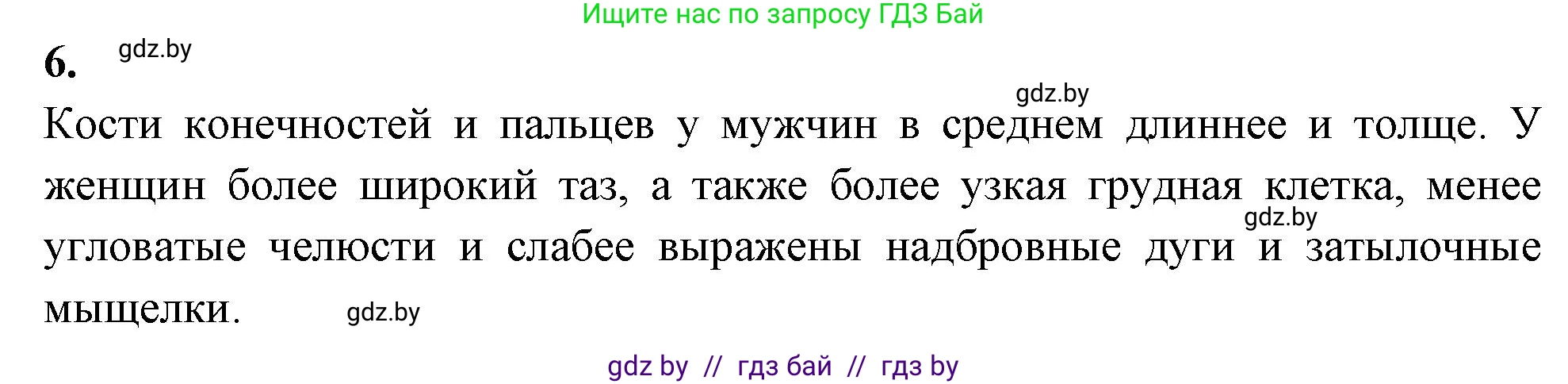 Ищите нас по запросу ГДЗ Бай

6. gdz.by

gdz.by

Кости конечностей и пальцев у мужчин в среднем длиннее и толще. У женщин более широкий таз, а также более узкая грудная клетка, менее угловатые челюсти и слабее выражены надбровные дуги и затылочные мыщелки.

gdz.by

gdz.by

gdz by // гдз бай // гдз by